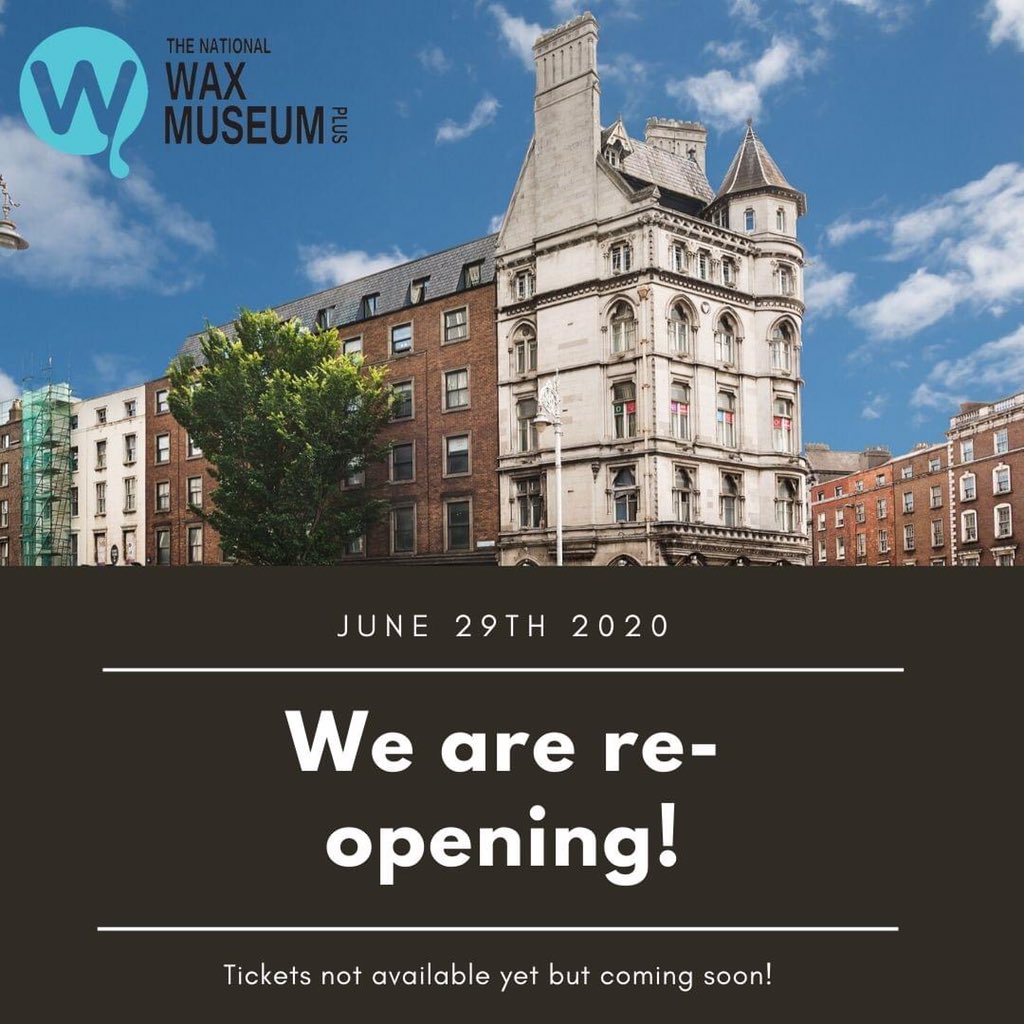 THE NATIONAL
WAX
MUSEUM
PLUS

JUNE 29TH 2020

We are re-opening!

Tickets not available yet but coming soon!